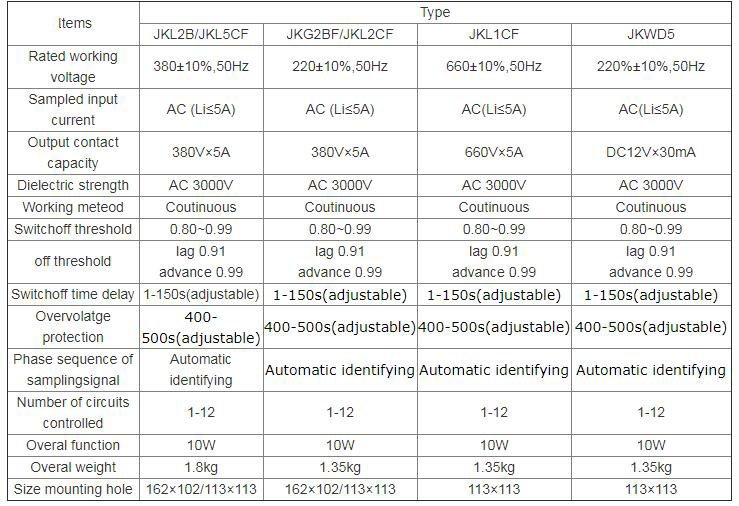 | Items | Type | | | |
|---|---|---|---|---|
| | JKL2B/JKL5CF | JKG2BF/JKL2CF | JKL1CF | JKWD5 |
| Rated working voltage | 380±10%,50Hz | 220±10%,50Hz | 660±10%,50Hz | 220%±10%,50Hz |
| Sampled input current | AC (Li≤5A) | AC (Li≤5A) | AC(Li≤5A) | AC(Li≤5A) |
| Output contact capacity | 380V×5A | 380V×5A | 660V×5A | DC12V×30mA |
| Dielectric strength | AC 3000V | AC 3000V | AC 3000V | AC 3000V |
| Working meteod | Coutinuous | Coutinuous | Coutinuous | Coutinuous |
| Switchoff threshold | 0.80~0.99 | 0.80~0.99 | 0.80~0.99 | 0.80~0.99 |
| off threshold | lag 0.91 advance 0.99 | lag 0.91 advance 0.99 | lag 0.91 advance 0.99 | lag 0.91 advance 0.99 |
| Switchoff time delay | 1-150s(adjustable) | 1-150s(adjustable) | 1-150s(adjustable) | 1-150s(adjustable) |
| Overvolatge protection | 400-500s(adjustable) | 400-500s(adjustable) | 400-500s(adjustable) | 400-500s(adjustable) |
| Phase sequence of samplingsignal | Automatic identifying | Automatic identifying | Automatic identifying | Automatic identifying |
| Number of circuits controlled | 1-12 | 1-12 | 1-12 | 1-12 |
| Overal function | 10W | 10W | 10W | 10W |
| Overal weight | 1.8kg | 1.35kg | 1.35kg | 1.35kg |
| Size mounting hole | 162×102/113×113 | 162×102/113×113 | 113×113 | 113×113 |